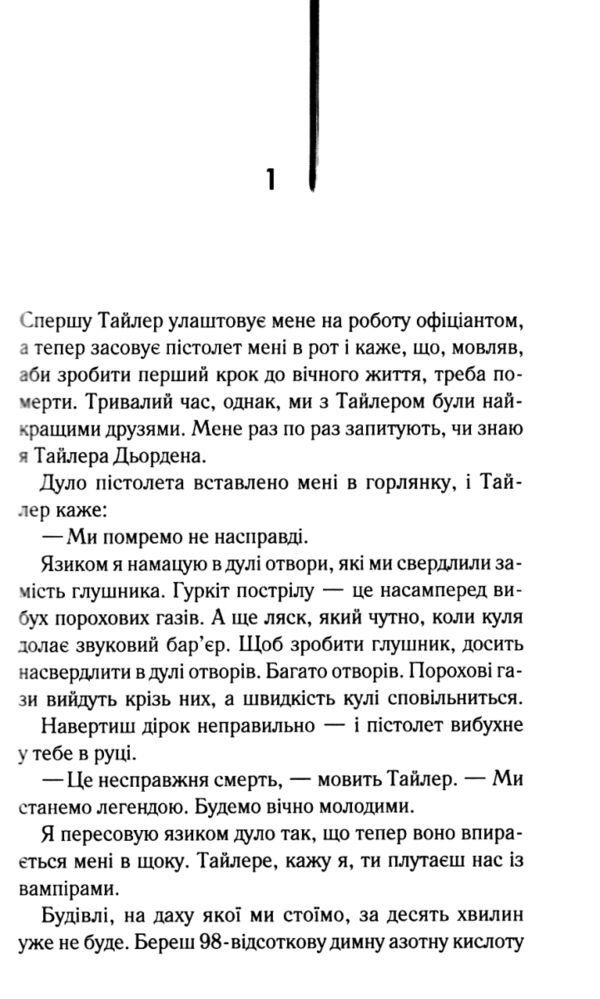 1

Спершу Тайлер улаштовує мене на роботу офіціантом, а тепер засовує пістолет мені в рот і каже, що, мовляв, аби зробити перший крок до вічного життя, треба померти. Тривалий час, однак, ми з Тайлером були найкращими друзями. Мене раз по раз запитують, чи знаю я Тайлера Дьордена.

Дуло пістолета вставлено мені в горлянку, і Тайлер каже:

— Ми помремо не насправді.

Язиком я намацую в дулі отвори, які ми свердлили замість глушника. Гуркіт пострілу — це насамперед вибух порохових газів. А ще ляск, який чутно, коли куля долає звуковий бар'єр. Щоб зробити глушник, досить насвердлити в дулі отворів. Багато отворів. Порохові гази вийдуть крізь них, а швидкість кулі сповільниться.

Навертиш дірок неправильно — і пістолет вибухне у тебе в руці.

— Це несправжня смерть, — мовить Тайлер. — Ми станемо легендою. Будемо вічно молодими.

Я пересовую язиком дуло так, що тепер воно впирається мені в щоку. Тайлере, кажу я, ти плутаєш нас із вампірами.

Будівлі, на даху якої ми стоїмо, за десять хвилин уже не буде. Береш 98-відсоткову димну азотну кислоту